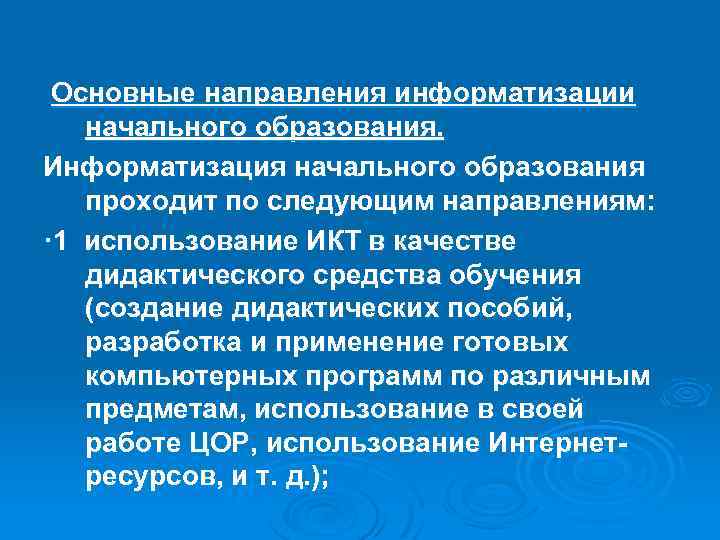 Основные направления информатизации начального образования.

Информатизация начального образования проходит по следующим направлениям:

·1 использование ИКТ в качестве дидактического средства обучения (создание дидактических пособий, разработка и применение готовых компьютерных программ по различным предметам, использование в своей работе ЦОР, использование Интернет-ресурсов, и т. д.);